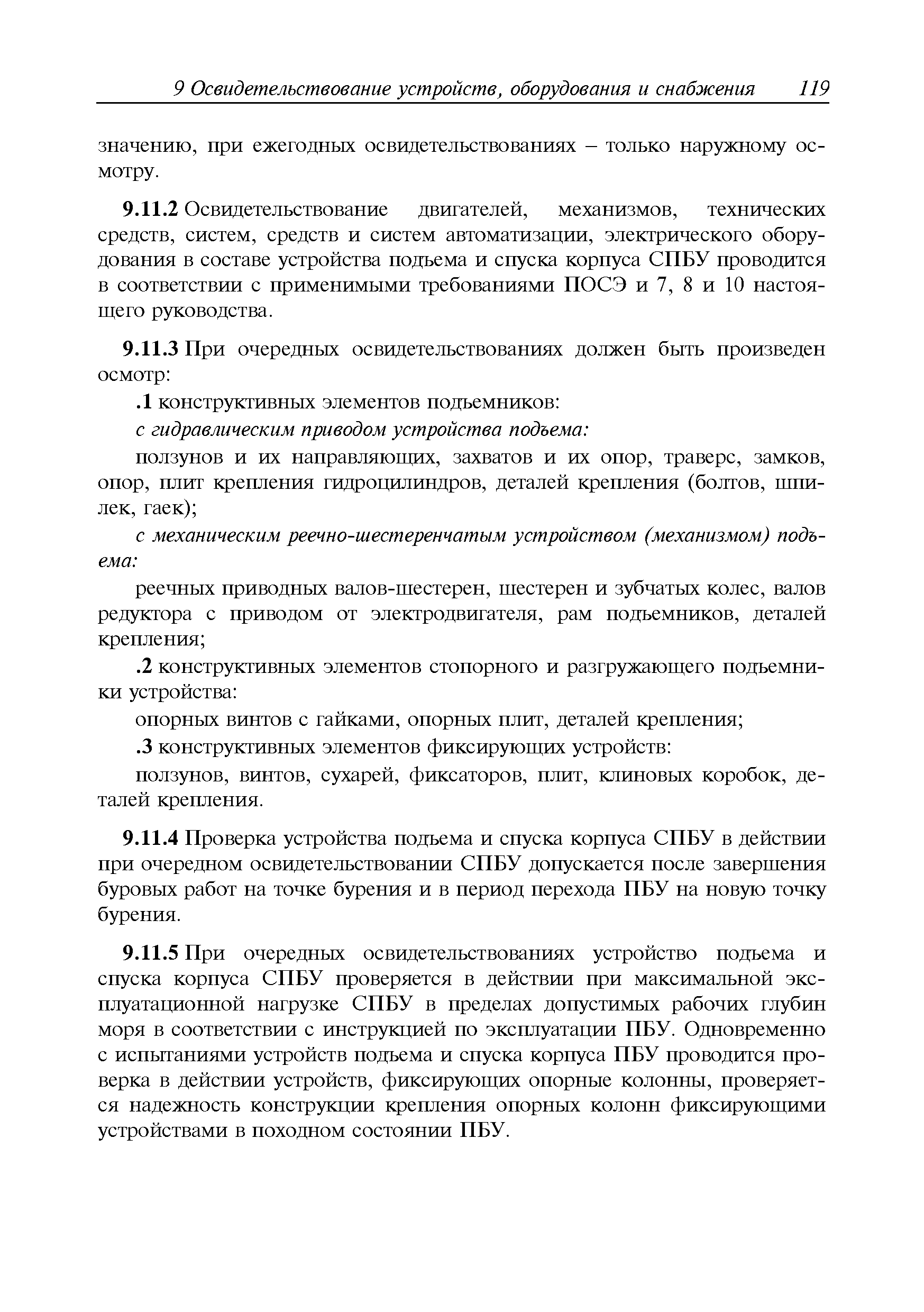 9 Освидетельствование устройств, оборудования и снабжения 119

значению, при ежегодных освидетельствованиях – только наружному осмотру.

9.11.2 Освидетельствование двигателей, механизмов, технических средств, систем, средств и систем автоматизации, электрического оборудования в составе устройства подъема и спуска корпуса СПБУ проводится в соответствии с применимыми требованиями ПОСЭ и 7, 8 и 10 настоящего руководства.

9.11.3 При очередных освидетельствованиях должен быть произведен осмотр:

.1 конструктивных элементов подъемников:

с гидравлическим приводом устройства подъема:

ползунов и их направляющих, захватов и их опор, траверс, замков, опор, плит крепления гидроцилиндров, деталей крепления (болтов, шпилек, гаек);

с механическим реечно-шестеренчатым устройством (механизмом) подъема:

реечных приводных валов-шестерен, шестерен и зубчатых колес, валов редуктора с приводом от электродвигателя, рам подъемников, деталей крепления;

.2 конструктивных элементов стопорного и разгружающего подъемники устройства:

опорных винтов с гайками, опорных плит, деталей крепления;

.3 конструктивных элементов фиксирующих устройств:

ползунов, винтов, сухарей, фиксаторов, плит, клиновых коробок, деталей крепления.

9.11.4 Проверка устройства подъема и спуска корпуса СПБУ в действии при очередном освидетельствовании СПБУ допускается после завершения буровых работ на точке бурения и в период перехода ПБУ на новую точку бурения.

9.11.5 При очередных освидетельствованиях устройство подъема и спуска корпуса СПБУ проверяется в действии при максимальной эксплуатационной нагрузке СПБУ в пределах допустимых рабочих глубин моря в соответствии с инструкцией по эксплуатации ПБУ. Одновременно с испытаниями устройств подъема и спуска корпуса ПБУ проводится проверка в действии устройств, фиксирующих опорные колонны, проверяется надежность конструкции крепления опорных колонн фиксирующими устройствами в походном состоянии ПБУ.